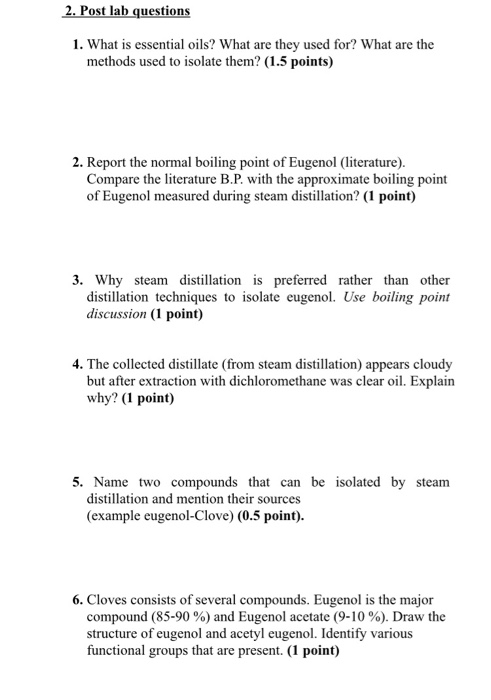 2. Post lab questions

1. What is essential oils? What are they used for? What are the methods used to isolate them? (1.5 points)

2. Report the normal boiling point of Eugenol (literature). Compare the literature B.P. with the approximate boiling point of Eugenol measured during steam distillation? (1 point)

3. Why steam distillation is preferred rather than other distillation techniques to isolate eugenol. Use boiling point discussion (1 point)

4. The collected distillate (from steam distillation) appears cloudy but after extraction with dichloromethane was clear oil. Explain why? (1 point)

5. Name two compounds that can be isolated by steam distillation and mention their sources (example eugenol-Clove) (0.5 point).

6. Cloves consists of several compounds. Eugenol is the major compound (85-90 %) and Eugenol acetate (9-10 %). Draw the structure of eugenol and acetyl eugenol. Identify various functional groups that are present. (1 point)